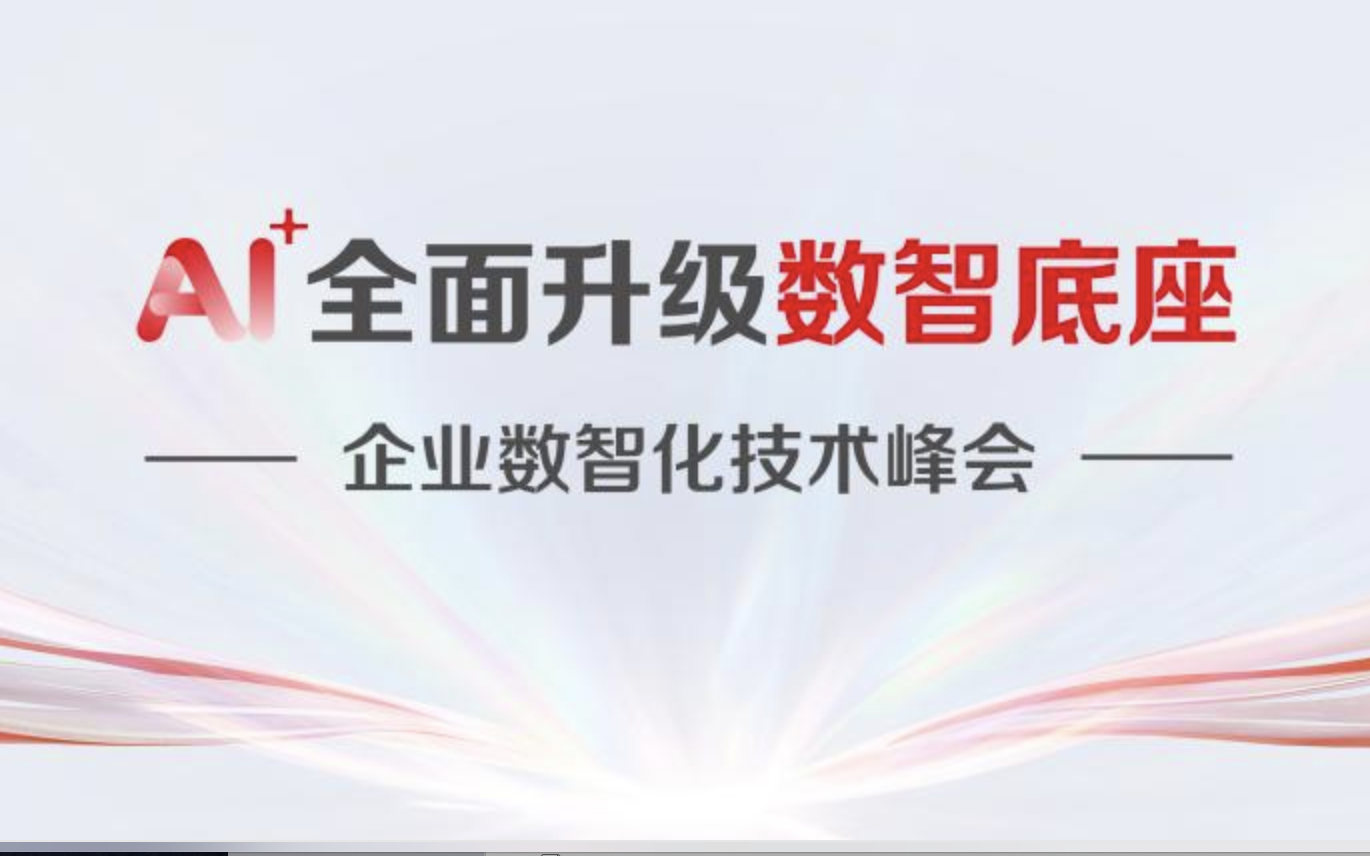 AI+全面升级数智底座

企业数智化技术峰会